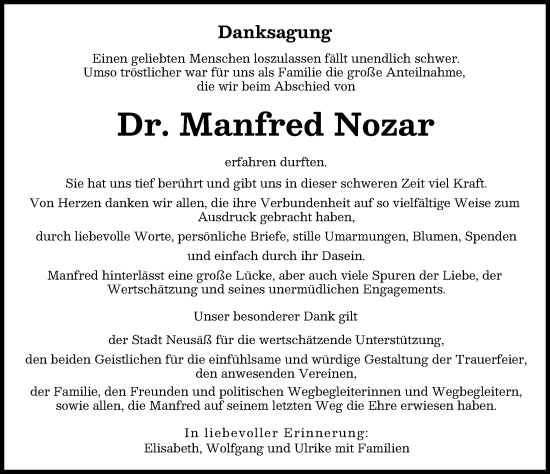 Danksagung

Einen geliebten Menschen loszulassen fällt unendlich schwer. Umso tröstlicher war für uns als Familie die große Anteilnahme, die wir beim Abschied von

Dr. Manfred Nozar

erfahren durften.

Sie hat uns tief berührt und gibt uns in dieser schweren Zeit viel Kraft.

Von Herzen danken wir allen, die ihre Verbundenheit auf so vielfältige Weise zum Ausdruck gebracht haben,

durch liebevolle Worte, persönliche Briefe, stille Umarmungen, Blumen, Spenden

und einfach durch ihr Dasein.

Manfred hinterlässt eine große Lücke, aber auch viele Spuren der Liebe, der Wertschätzung und seines unermüdlichen Engagements.

Unser besonderer Dank gilt

der Stadt Neusäß für die wertschätzende Unterstützung,

den beiden Geistlichen für die einfühlsame und würdige Gestaltung der Trauerfeier, den anwesenden Vereinen,

der Familie, den Freunden und politischen Wegbegleiterinnen und Wegbegleitern, sowie allen, die Manfred auf seinem letzten Weg die Ehre erwiesen haben.

In liebevoller Erinnerung:
Elisabeth, Wolfgang und Ulrike mit Familien